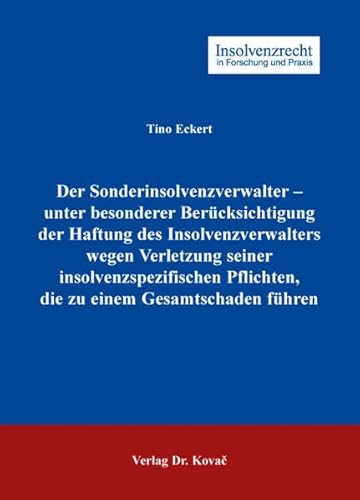 Insolvenzrecht
in Forschung und Praxis

Tino Eckert

Der Sonderinsolvenzverwalter – unter besonderer Berücksichtigung der Haftung des Insolvenzverwalters wegen Verletzung seiner insolvenzspezifischen Pflichten, die zu einem Gesamtschaden führen

Verlag Dr. Kovač